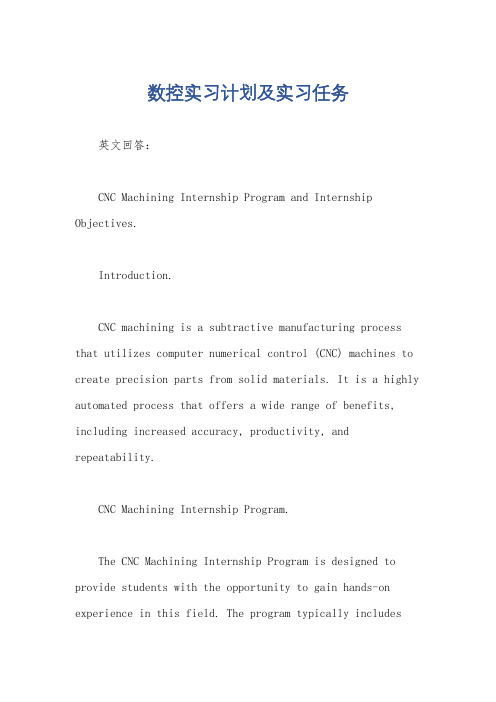 数控实习计划及实习任务

英文回答：

CNC Machining Internship Program and Internship Objectives.

Introduction.

CNC machining is a subtractive manufacturing process that utilizes computer numerical control (CNC) machines to create precision parts from solid materials. It is a highly automated process that offers a wide range of benefits, including increased accuracy, productivity, and repeatability.

CNC Machining Internship Program.

The CNC Machining Internship Program is designed to provide students with the opportunity to gain hands-on experience in this field. The program typically includes